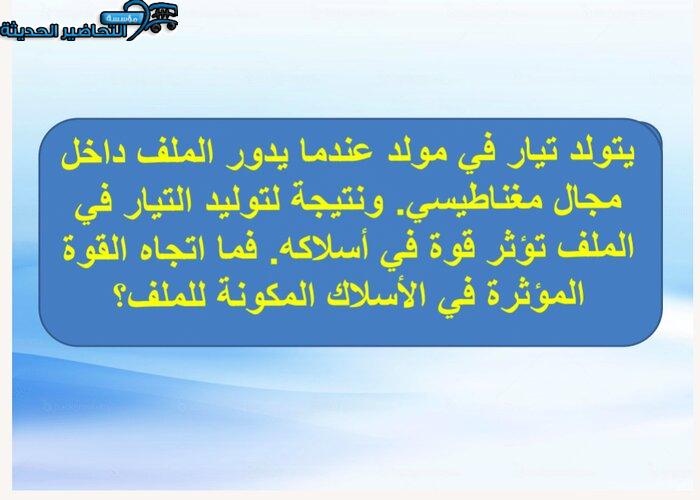 مؤسسة التحاضير الحديثة

يتولد تيار في مولد عندما يدور الملف داخل مجال مغناطيسي. ونتيجة لتوليد التيار في الملف تؤثر قوة في أسلاكه. فما اتجاه القوة المؤثرة في الأسلاك المكونة للملف؟